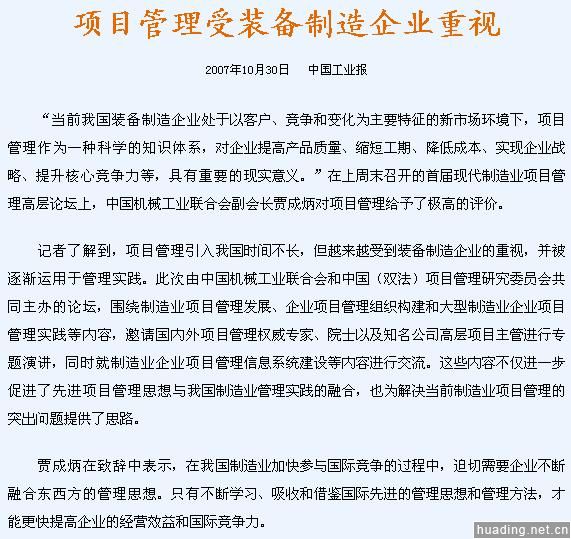 项目管理受装备制造企业重视

2007年10月30日　　中国工业报

“当前我国装备制造企业处于以客户、竞争和变化为主要特征的新市场环境下，项目管理作为一种科学的知识体系，对企业提高产品质量、缩短工期、降低成本、实现企业战略、提升核心竞争力等，具有重要的现实意义。”在上周末召开的首届现代制造业项目管理高层论坛上，中国机械工业联合会副会长贾成炳对项目管理给予了极高的评价。

记者了解到，项目管理引入我国时间不长，但越来越受到装备制造企业的重视，并被逐渐运用于管理实践。此次由中国机械工业联合会和中国（双法）项目管理研究委员会共同主办的论坛，围绕制造业项目管理发展、企业项目管理组织构建和大型制造业企业项目管理实践等内容，邀请国内外项目管理权威专家、院士以及知名公司高层项目主管进行专题演讲，同时就制造业企业项目管理信息系统建设等内容进行交流。这些内容不仅进一步促进了先进项目管理思想与我国制造业管理实践的融合，也为解决当前制造业项目管理的突出问题提供了思路。

贾成炳在致辞中表示，在我国制造业加快参与国际竞争的过程中，迫切需要企业不断融合东西方的管理思想。只有不断学习、吸收和借鉴国际先进的管理思想和管理方法，才能更快提高企业的经营效益和国际竞争力。

huading.net.cn